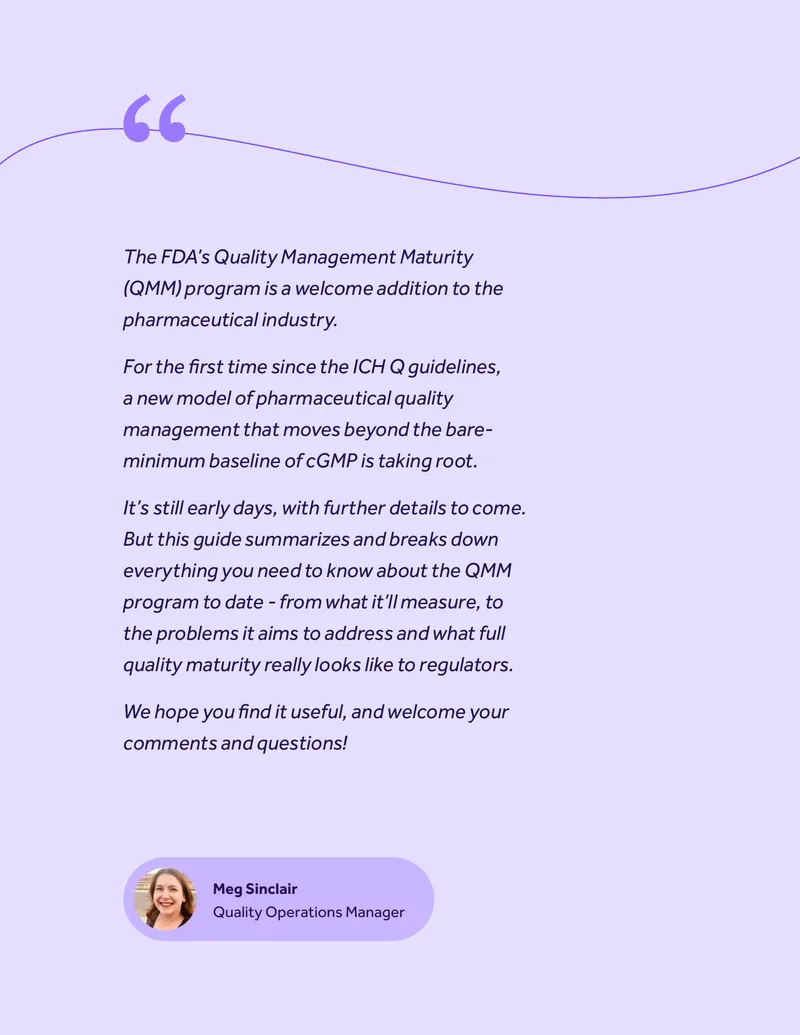 “

The FDA’s Quality Management Maturity (QMM) program is a welcome addition to the pharmaceutical industry.

For the first time since the ICH Q guidelines, a new model of pharmaceutical quality management that moves beyond the bare-minimum baseline of cGMP is taking root.

It’s still early days, with further details to come. But this guide summarizes and breaks down everything you need to know about the QMM program to date - from what it’ll measure, to the problems it aims to address and what full quality maturity really looks like to regulators.

We hope you find it useful, and welcome your comments and questions!

Meg Sinclair
Quality Operations Manager